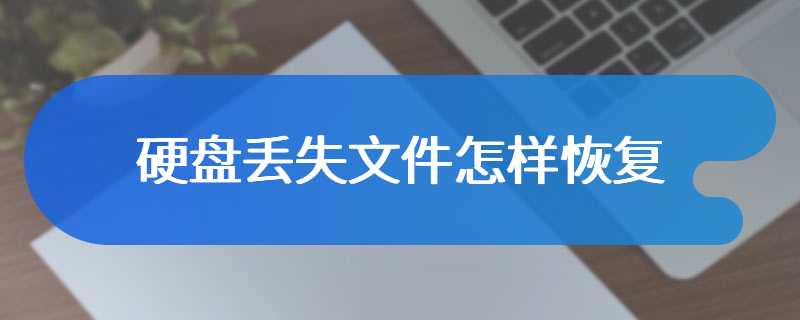 硬盘丢失文件怎样恢复